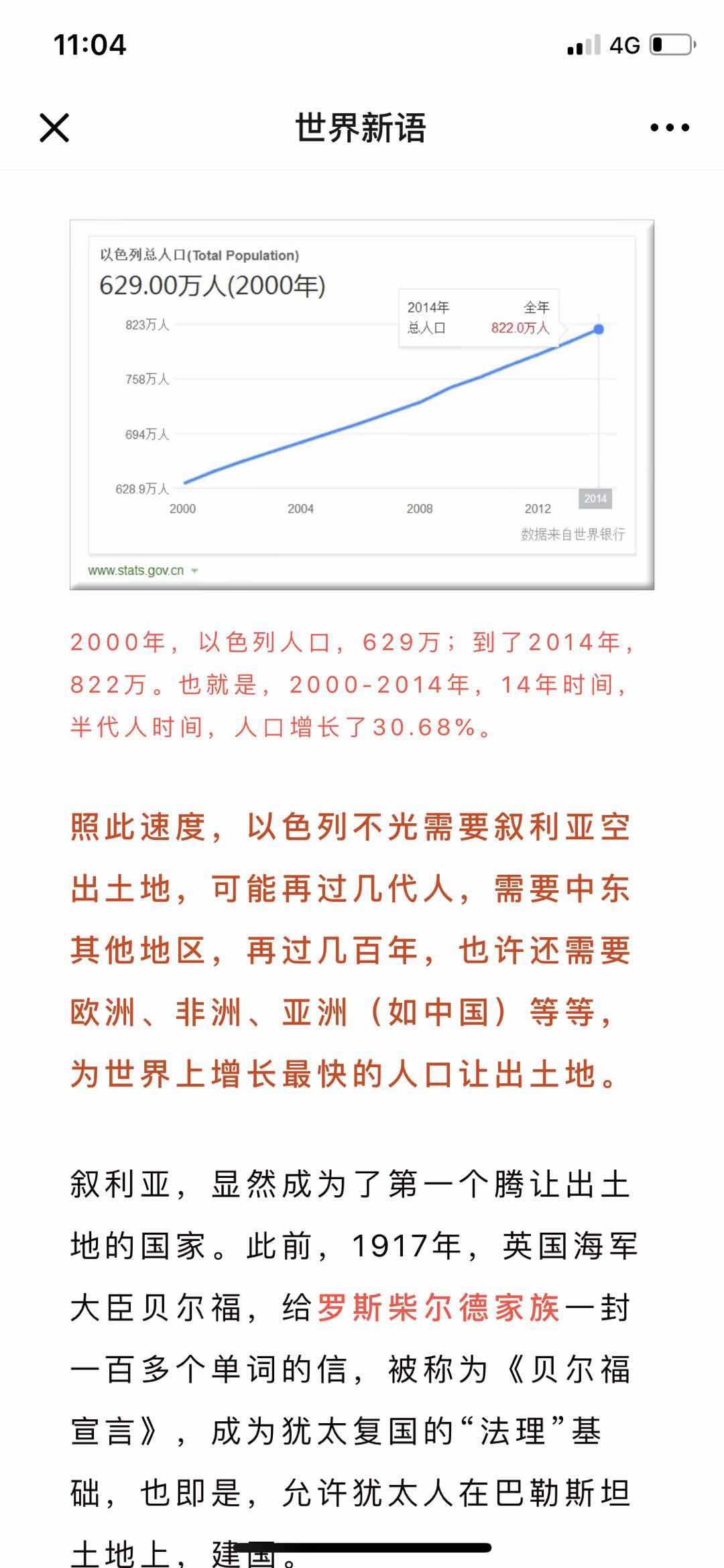 11:04

4G

世界新语

以色列总人口(Total Population)

629.00万人(2000年)

2014年 全年
总人口 822.0万人

823万人

758万人

694万人

628.9万人

2000 2004 2008 2012 2014

数据来自世界银行

www.stats.gov.cn

2000年，以色列人口，629万；到了2014年，822万。也就是，2000-2014年，14年时间，半代人时间，人口增长了30.68%。

照此速度，以色列不光需要叙利亚空出土地，可能再过几代人，需要中东其他地区，再过几百年，也许还需要欧洲、非洲、亚洲（如中国）等等，为世界上增长最快的人口让出土地。

叙利亚，显然成为了第一个腾让出土地的国家。此前，1917年，英国海军大臣贝尔福，给罗斯柴尔德家族一封一百多个单词的信，被称为《贝尔福宣言》，成为犹太复国的“法理”基础，也即是，允许犹太人在巴勒斯坦土地上，建国。